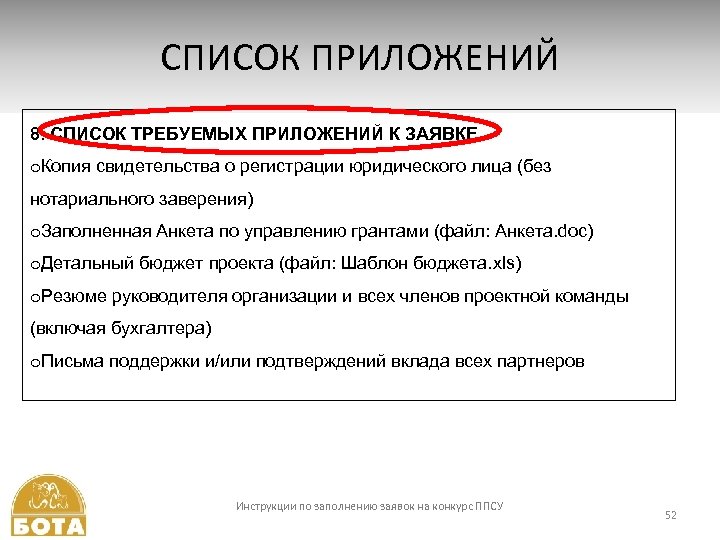 СПИСОК ПРИЛОЖЕНИЙ

8. СПИСОК ТРЕБУЕМЫХ ПРИЛОЖЕНИЙ К ЗАЯВКЕ

oКопия свидетельства о регистрации юридического лица (без нотариального заверения)

oЗаполненная Анкета по управлению грантами (файл: Анкета.doc)

oДетальный бюджет проекта (файл: Шаблон бюджета.xls)

oРезюме руководителя организации и всех членов проектной команды (включая бухгалтера)

oПисьма поддержки и/или подтверждений вклада всех партнеров

БОТА

Инструкции по заполнению заявок на конкурс ППСУ

52